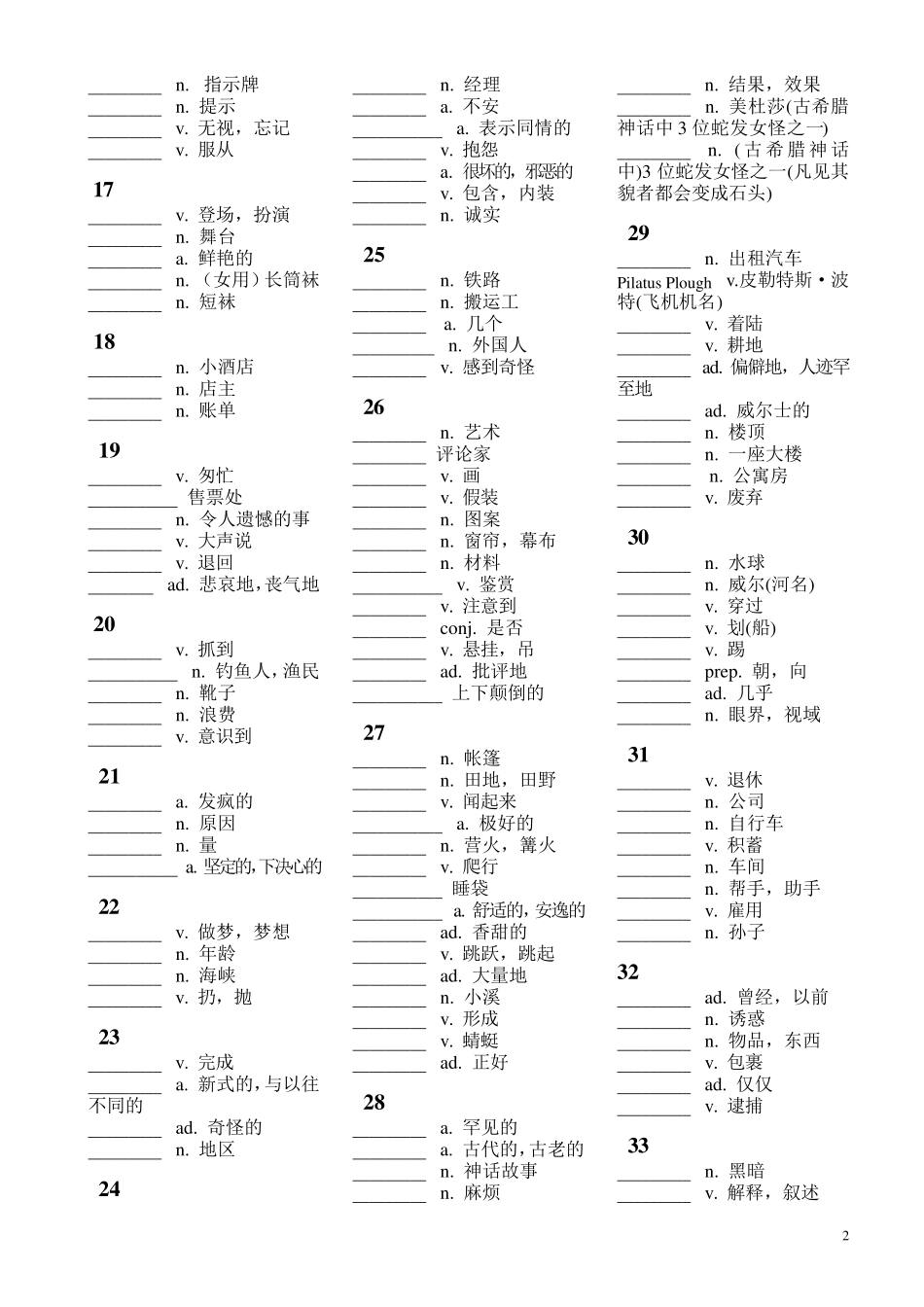 ________ n. 指示牌
________ n. 提示
________ v. 无视，忘记
________ v. 服从

17
________ v. 登场，扮演
________ n. 舞台
________ a. 鲜艳的
________ n. （女用）长筒袜
________ n. 短袜

18
________ n. 小酒店
________ n. 店主
________ n. 账单

19
________ v. 匆忙
__________ 售票处
________ n. 令人遗憾的事
________ v. 大声说
________ v. 退回
_______ ad. 悲哀地，丧气地

20
________ v. 抓到
__________ n. 钓鱼人，渔民
________ n. 靴子
________ n. 浪费
________ v. 意识到

21
________ a. 发疯的
________ n. 原因
________ n. 量
__________ a. 坚定的，下决心的

22
________ v. 做梦，梦想
________ n. 年龄
________ n. 海峡
________ v. 扔，抛

23
________ v. 完成
________ a. 新式的，与以往不同的
________ ad. 奇怪的
________ n. 地区

24
________ n. 经理
________ a. 不安
__________ a. 表示同情的
________ v. 抱怨
________ a. 很坏的，邪恶的
________ v. 包含，内装
________ n. 诚实

25
________ n. 铁路
________ n. 搬运工
________ a. 几个
_________ n. 外国人
________ v. 感到奇怪

26
________ n. 艺术
________ 评论家
________ v. 画
________ v. 假装
________ n. 图案
________ n. 窗帘，幕布
________ n. 材料
__________ v. 鉴赏
________ v. 注意到
________ conj. 是否
________ v. 悬挂，吊
________ ad. 批评地
__________ 上下颠倒的

27
________ n. 帐篷
________ n. 田地，田野
________ v. 闻起来
__________ a. 极好的
________ n. 营火，篝火
________ v. 爬行
__________ 睡袋
__________ a. 舒适的，安逸的
________ ad. 香甜的
________ v. 跳跃，跳起
________ ad. 大量地
________ n. 小溪
________ v. 形成
________ v. 蜻蜓
________ ad. 正好

28
________ a. 罕见的
________ a. 古代的，古老的
________ n. 神话故事
________ n. 麻烦

________ n. 结果，效果
________ n. 美杜莎(古希腊神话中 3 位蛇发女怪之一)
________ n. (古希腊神话中)3 位蛇发女怪之一(凡见其貌者都会变成石头)

29
________ n. 出租汽车
Pilatus Plough v.皮勒特斯·波特(飞机机名)
________ v. 着陆
________ v. 耕地
________ ad. 偏僻地，人迹罕至地
________ ad. 威尔士的
________ n. 楼顶
________ n. 一座大楼
________ n. 公寓房
________ v. 废弃

30
________ n. 水球
________ n. 威尔(河名)
________ v. 穿过
________ v. 划(船)
________ v. 踢
________ prep. 朝，向
________ ad. 几乎
________ n. 眼界，视域

31
________ v. 退休
________ n. 公司
________ n. 自行车
________ v. 积蓄
________ n. 车间
________ n. 帮手，助手
________ v. 雇用
________ n. 孙子

32
________ ad. 曾经，以前
________ n. 诱惑
________ n. 物品，东西
________ v. 包裹
________ ad. 仅仅
________ v. 逮捕

33
________ n. 黑暗
________ v. 解释，叙述

2